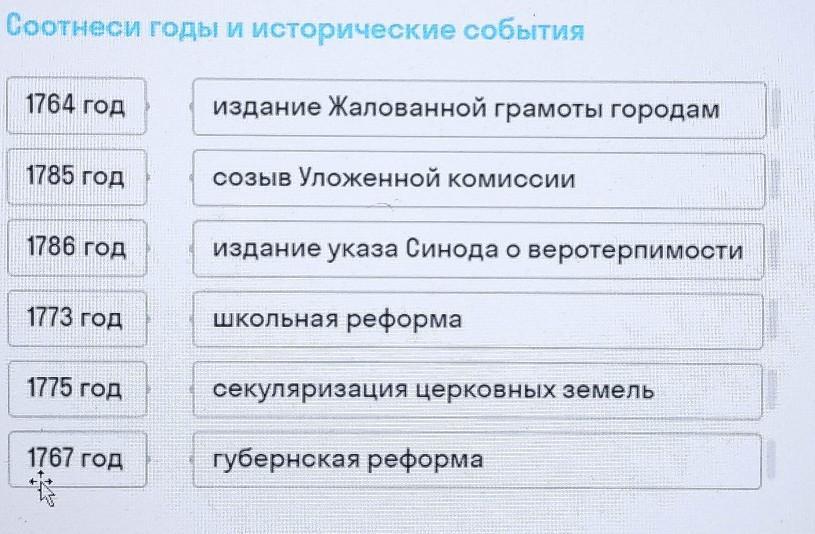 Соотнеси годы и исторические события

1764 год
1785 год
1786 год
1773 год
1775 год
1767 год

издание Жалованной грамоты городам
созыв Уложенной комиссии
издание указа Синода о веротерпимости
школьная реформа
секуляризация церковных земель
губернская реформа